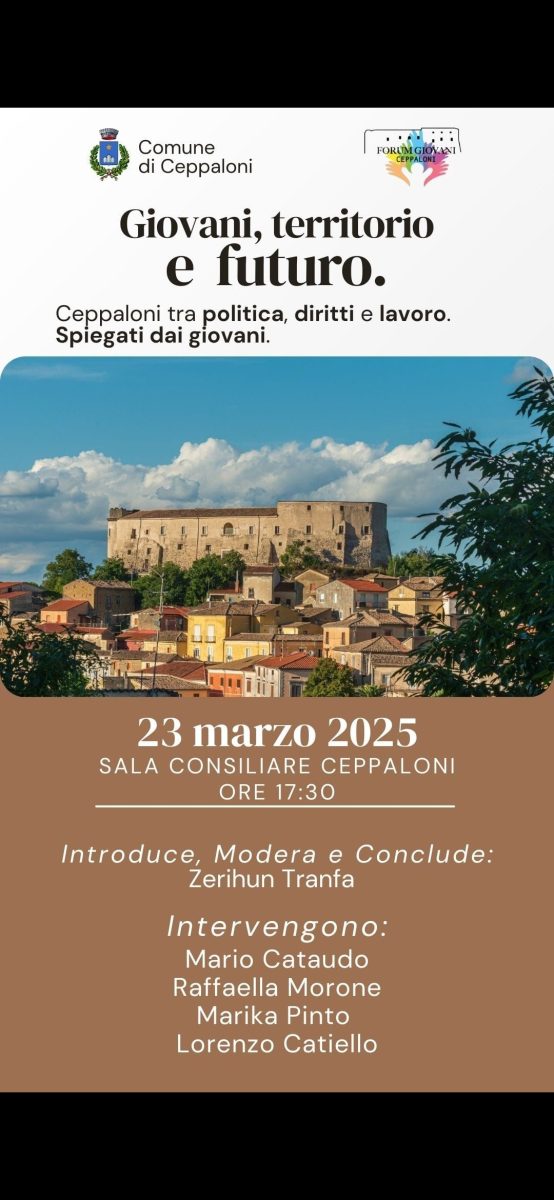 Comune
di Ceppaloni

FORUM GIOVANI
CEPPALONI

Giovani, territorio
e futuro.

Ceppaloni tra politica, diritti e lavoro.
Spiegati dai giovani.

23 marzo 2025
SALA CONSILIARE CEPPALONI
ORE 17:30

Introduce, Modera e Conclude:
Zerihun Tranfa

Intervengono:
Mario Cataudo
Raffaella Morone
Marika Pinto
Lorenzo Catiello